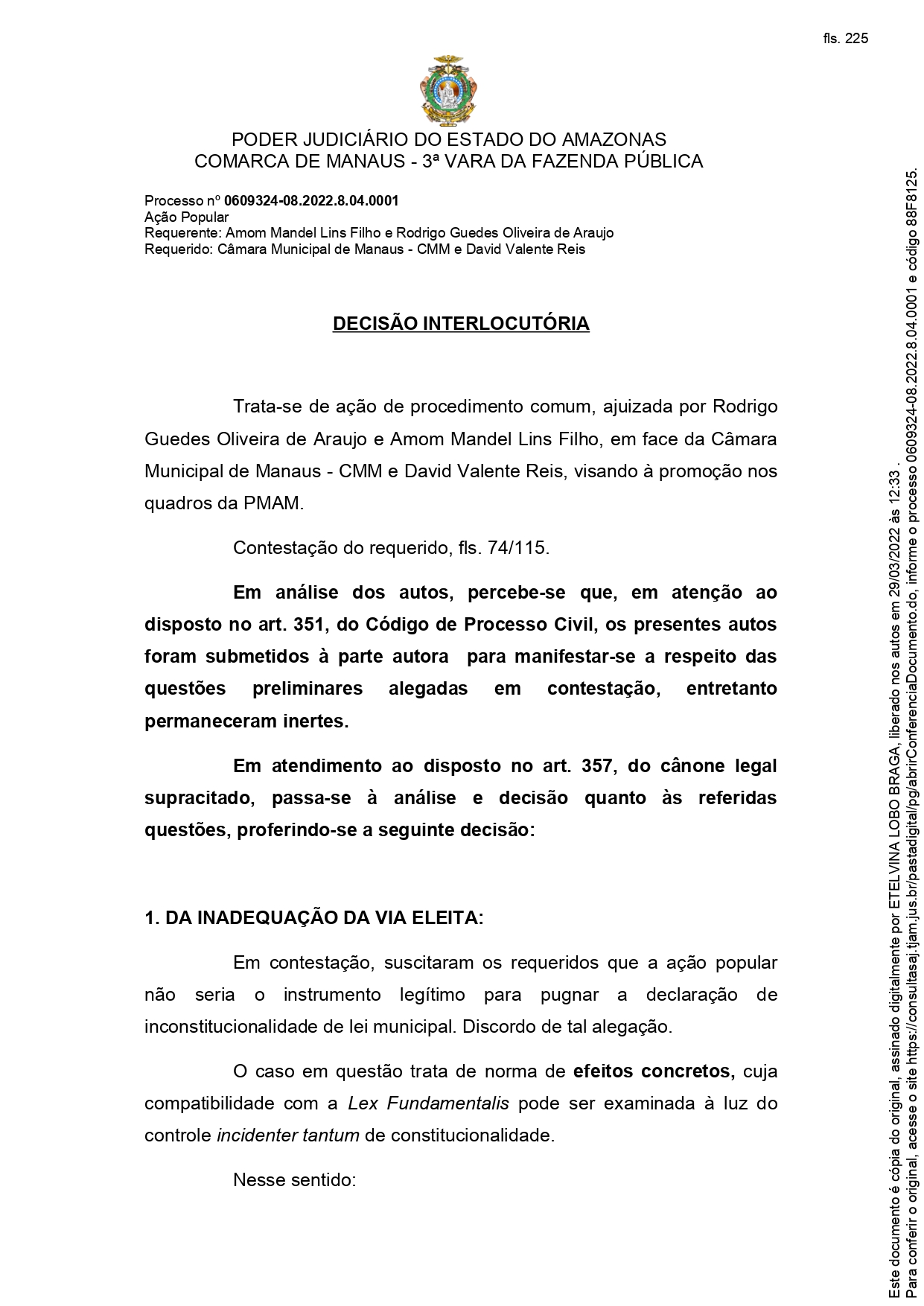 fls. 225

PODER JUDICIÁRIO DO ESTADO DO AMAZONAS
COMARCA DE MANAUS - 3ª VARA DA FAZENDA PÚBLICA

Processo nº 0609324-08.2022.8.04.0001
Ação Popular
Requerente: Amom Mandel Lins Filho e Rodrigo Guedes Oliveira de Araujo
Requerido: Câmara Municipal de Manaus - CMM e David Valente Reis

DECISÃO INTERLOCUTÓRIA

Trata-se de ação de procedimento comum, ajuizada por Rodrigo Guedes Oliveira de Araujo e Amom Mandel Lins Filho, em face da Câmara Municipal de Manaus - CMM e David Valente Reis, visando à promoção nos quadros da PMAM.

Contestação do requerido, fls. 74/115.

Em análise dos autos, percebe-se que, em atenção ao disposto no art. 351, do Código de Processo Civil, os presentes autos foram submetidos à parte autora para manifestar-se a respeito das questões preliminares alegadas em contestação, entretanto permaneceram inertes.

Em atendimento ao disposto no art. 357, do cânone legal supracitado, passa-se à análise e decisão quanto às referidas questões, proferindo-se a seguinte decisão:

1. DA INADEQUAÇÃO DA VIA ELEITA:

Em contestação, suscitaram os requeridos que a ação popular não seria o instrumento legítimo para pugnar a declaração de inconstitucionalidade de lei municipal. Discordo de tal alegação.

O caso em questão trata de norma de efeitos concretos, cuja compatibilidade com a Lex Fundamentalis pode ser examinada à luz do controle incidenter tantum de constitucionalidade.

Nesse sentido:

Este documento é cópia do original, assinado digitalmente por ETELVINA LOBO BRAGA, liberado nos autos em 29/03/2022 às 12:33 .
Para conferir o original, acesse o site https://consultasaj.tjam.jus.br/pastadigital/pg/abrirConferenciaDocumento.do, informe o processo 0609324-08.2022.8.04.0001 e código 88F8125.